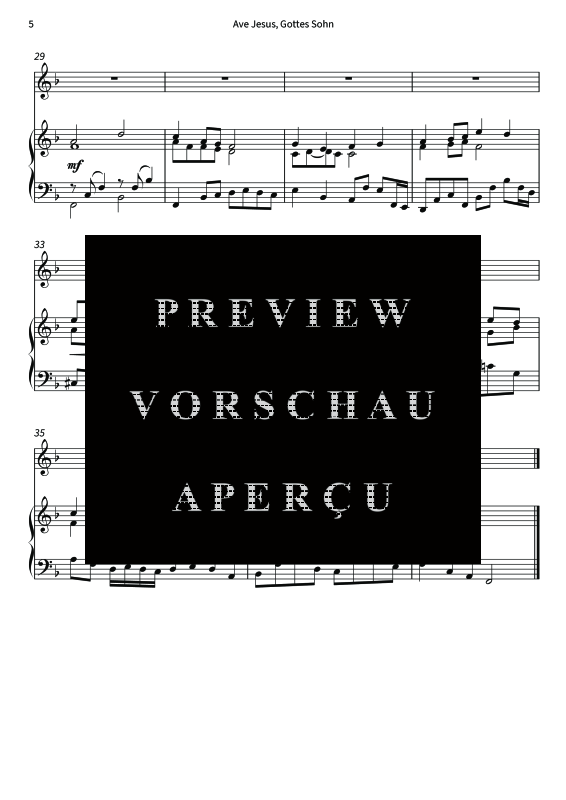 5 Ave Jesus, Gottes Sohn

29

mf

33

PREVIEW
VORSCHAU
APERÇU

35